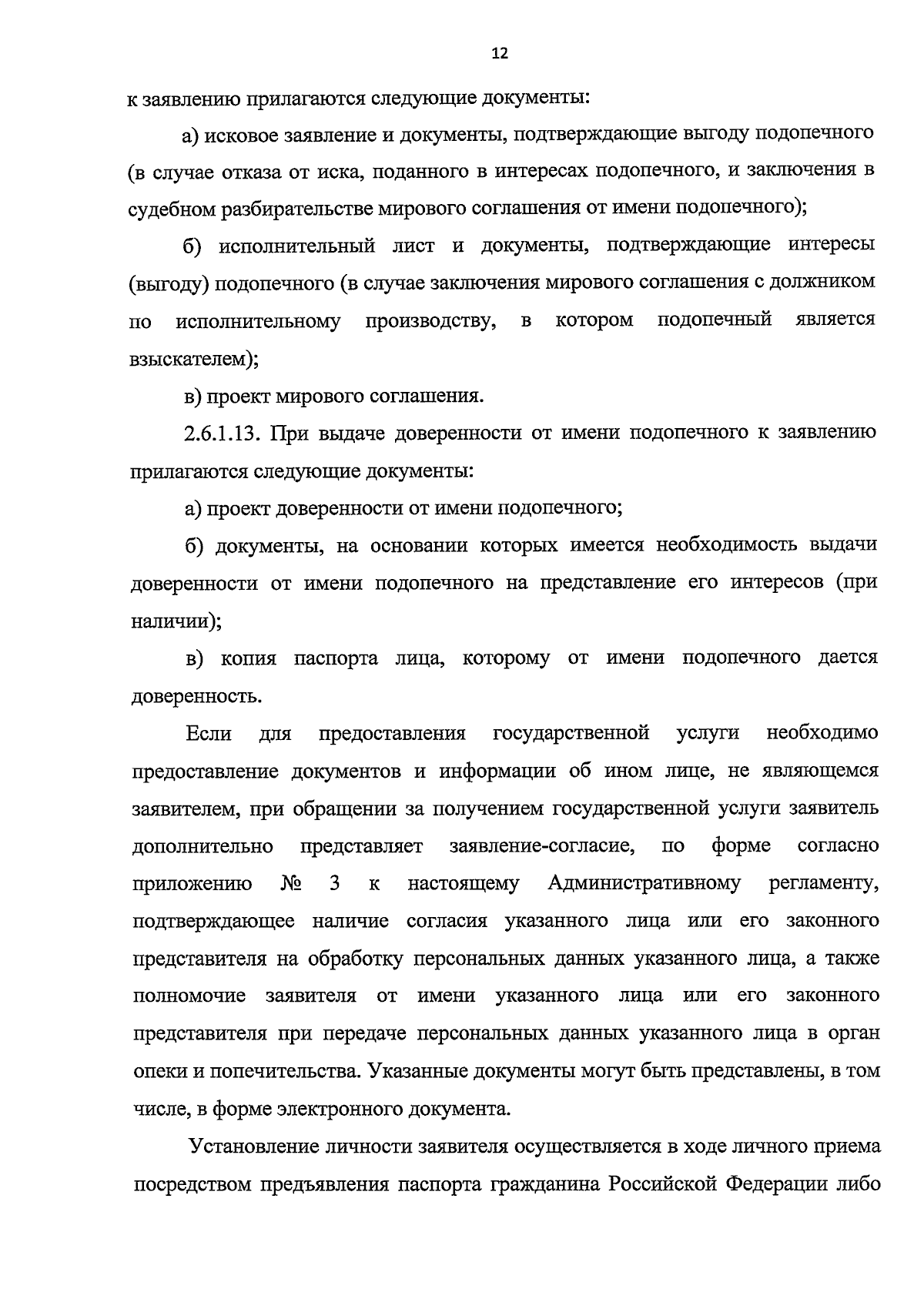 12

к заявлению прилагаются следующие документы:

а) исковое заявление и документы, подтверждающие выгоду подопечного (в случае отказа от иска, поданного в интересах подопечного, и заключения в судебном разбирательстве мирового соглашения от имени подопечного);

б) исполнительный лист и документы, подтверждающие интересы (выгоду) подопечного (в случае заключения мирового соглашения с должником по исполнительному производству, в котором подопечный является взыскателем);

в) проект мирового соглашения.

2.6.1.13. При выдаче доверенности от имени подопечного к заявлению прилагаются следующие документы:

а) проект доверенности от имени подопечного;

б) документы, на основании которых имеется необходимость выдачи доверенности от имени подопечного на представление его интересов (при наличии);

в) копия паспорта лица, которому от имени подопечного дается доверенность.

Если для предоставления государственной услуги необходимо предоставление документов и информации об ином лице, не являющемся заявителем, при обращении за получением государственной услуги заявитель дополнительно представляет заявление-согласие, по форме согласно приложению № 3 к настоящему Административному регламенту, подтверждающее наличие согласия указанного лица или его законного представителя на обработку персональных данных указанного лица, а также полномочие заявителя от имени указанного лица или его законного представителя при передаче персональных данных указанного лица в орган опеки и попечительства. Указанные документы могут быть представлены, в том числе, в форме электронного документа.

Установление личности заявителя осуществляется в ходе личного приема посредством предъявления паспорта гражданина Российской Федерации либо